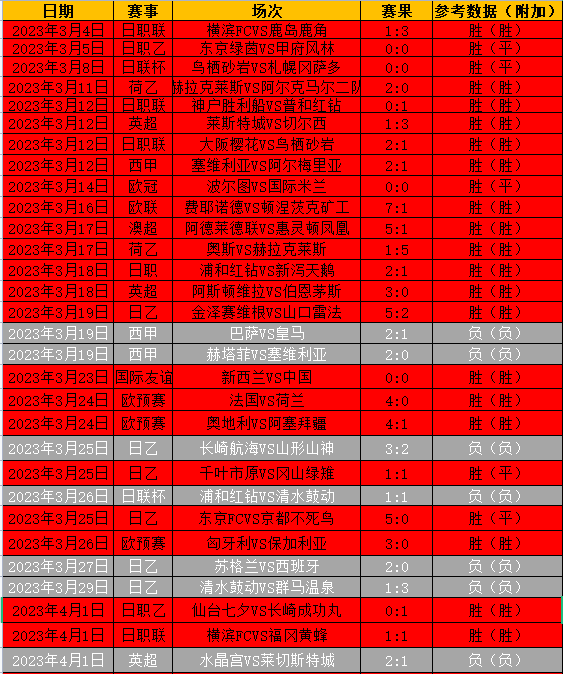 | 日期 | 赛事 | 场次 | 赛果 | 参考数据（附加） |
|---|---|---|---|---|
| 2023年3月4日 | 日职联 | 横滨FCVS鹿岛鹿角 | 1:3 | 胜（胜） |
| 2023年3月5日 | 日职乙 | 东京绿茵VS甲府风林 | 0:0 | 胜（平） |
| 2023年3月8日 | 日联杯 | 鸟栖砂岩VS札幌冈萨多 | 0:0 | 胜（平） |
| 2023年3月11日 | 荷乙 | 赫拉克莱斯VS阿尔克马尔二队 | 2:0 | 胜（胜） |
| 2023年3月12日 | 日职联 | 神户胜利船VS普和红钻 | 0:1 | 胜（胜） |
| 2023年3月12日 | 英超 | 莱斯特城VS切尔西 | 1:3 | 胜（胜） |
| 2023年3月12日 | 日职联 | 大阪樱花VS鸟栖砂岩 | 2:1 | 胜（胜） |
| 2023年3月12日 | 西甲 | 塞维利亚VS阿尔梅里亚 | 2:1 | 胜（胜） |
| 2023年3月14日 | 欧冠 | 波尔图VS国际米兰 | 0:0 | 胜（平） |
| 2023年3月16日 | 欧联 | 费耶诺德VS顿涅茨克矿工 | 7:1 | 胜（胜） |
| 2023年3月17日 | 澳超 | 阿德莱德联VS惠灵顿凤凰 | 5:1 | 胜（胜） |
| 2023年3月17日 | 荷乙 | 奥斯VS赫拉克莱斯 | 1:5 | 胜（胜） |
| 2023年3月18日 | 日职 | 浦和红钻VS新泻天鹅 | 2:1 | 胜（胜） |
| 2023年3月18日 | 英超 | 阿斯顿维拉VS伯恩茅斯 | 3:0 | 胜（胜） |
| 2023年3月19日 | 日乙 | 金泽赛维根VS山口雷法 | 5:2 | 胜（胜） |
| 2023年3月19日 | 西甲 | 巴萨VS皇马 | 2:1 | 负（负） |
| 2023年3月19日 | 西甲 | 赫塔菲VS塞维利亚 | 2:0 | 负（负） |
| 2023年3月23日 | 国际友谊 | 新西兰VS中国 | 0:0 | 胜（胜） |
| 2023年3月24日 | 欧预赛 | 法国VS荷兰 | 4:0 | 胜（胜） |
| 2023年3月24日 | 欧预赛 | 奥地利VS阿塞拜疆 | 4:1 | 胜（胜） |
| 2023年3月25日 | 日乙 | 长崎航海VS山形山神 | 3:2 | 负（负） |
| 2023年3月25日 | 日乙 | 千叶市原VS冈山绿雉 | 1:1 | 胜（平） |
| 2023年3月26日 | 日联杯 | 浦和红钻VS清水鼓动 | 1:1 | 负（负） |
| 2023年3月25日 | 日乙 | 东京FCVS京都不死鸟 | 5:0 | 胜（平） |
| 2023年3月26日 | 欧预赛 | 匈牙利VS保加利亚 | 3:0 | 胜（胜） |
| 2023年3月27日 | 日乙 | 苏格兰VS西班牙 | 2:0 | 负（负） |
| 2023年3月29日 | 日乙 | 清水鼓动VS群马温泉 | 1:3 | 负（负） |
| 2023年4月1日 | 日职乙 | 仙台七夕VS长崎成功丸 | 0:1 | 胜（胜） |
| 2023年4月1日 | 日职联 | 横滨FCVS福冈黄蜂 | 1:1 | 胜（胜） |
| 2023年4月1日 | 英超 | 水晶宫VS莱切斯特城 | 2:1 | 负（负） |